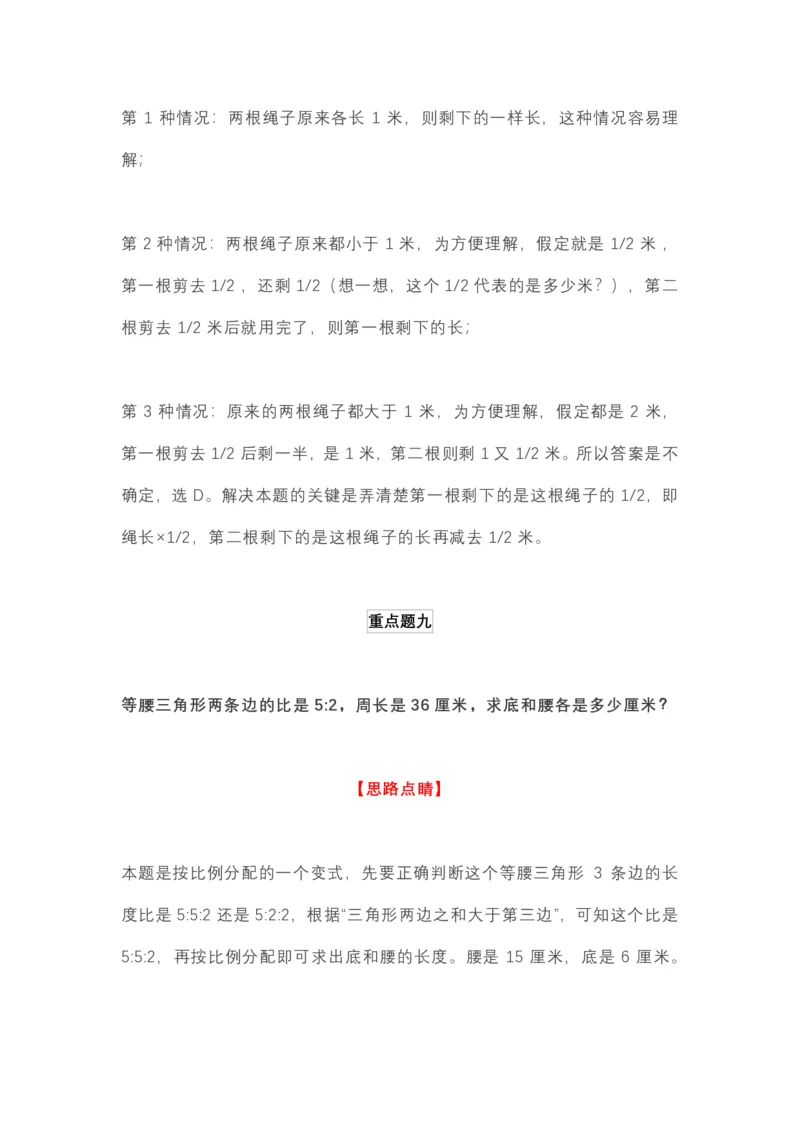 第 1 种情况：两根绳子原来各长 1 米，则剩下的一样长，这种情况容易理解;

第 2 种情况：两根绳子原来都小于 1 米，为方便理解，假定就是 1/2 米，第一根剪去 1/2，还剩 1/2（想一想，这个 1/2 代表的是多少米？），第二根剪去 1/2 米后就用完了，则第一根剩下的长;

第 3 种情况：原来的两根绳子都大于 1 米，为方便理解，假定都是 2 米，第一根剪去 1/2 后剩一半，是 1 米，第二根则剩 1 又 1/2 米。所以答案是不确定，选 D。解决本题的关键是弄清楚第一根剩下的是这根绳子的 1/2，即绳长×1/2，第二根剩下的是这根绳子的长再减去 1/2 米。

重点题九

等腰三角形两条边的比是 5:2，周长是 36 厘米，求底和腰各是多少厘米？

【思路点睛】

本题是按比例分配的一个变式，先要正确判断这个等腰三角形 3 条边的长度比是 5:5:2 还是 5:2:2，根据“三角形两边之和大于第三边”，可知这个比是 5:5:2，再按比例分配即可求出底和腰的长度。腰是 15 厘米，底是 6 厘米。